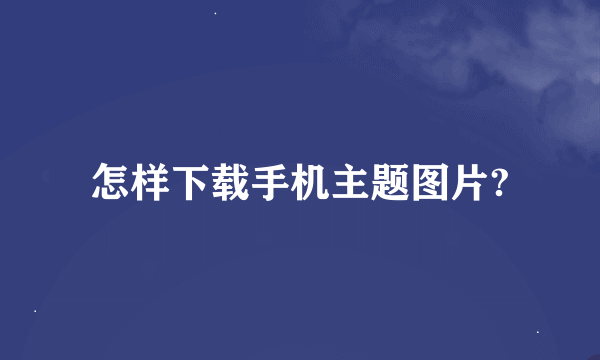 怎样下载手机主题图片?